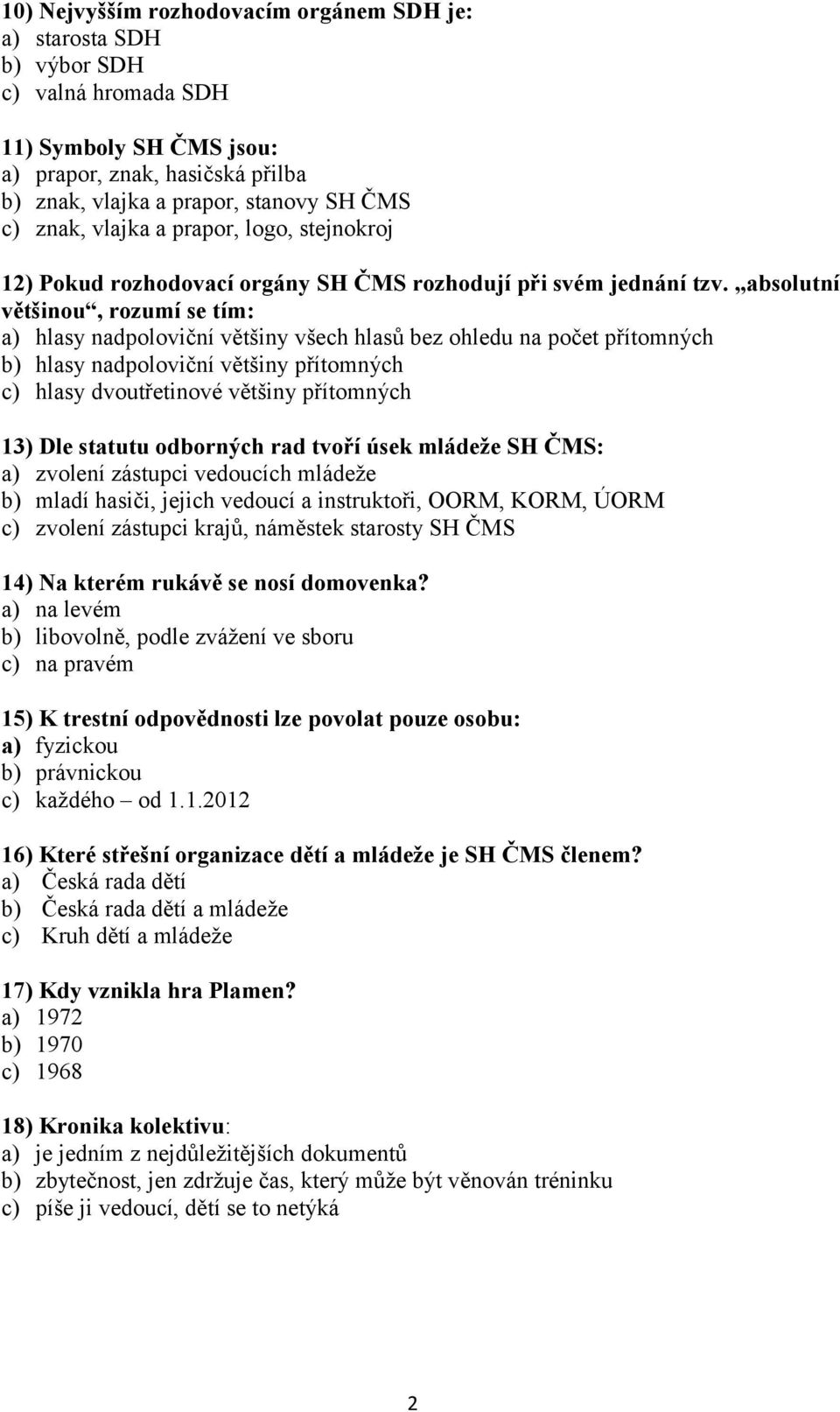 10) Nejvyšším rozhodovacím orgánem SDH je:
a) starosta SDH
b) výbor SDH
c) valná hromada SDH

11) Symboly SH ČMS jsou:
a) prapor, znak, hasičská přilba
b) znak, vlajka a prapor, stanovy SH ČMS
c) znak, vlajka a prapor, logo, stejnokroj

12) Pokud rozhodovací orgány SH ČMS rozhodují při svém jednání tzv. „absolutní většinou“, rozumí se tím:
a) hlasy nadpoloviční většiny všech hlasů bez ohledu na počet přítomných
b) hlasy nadpoloviční většiny přítomných
c) hlasy dvoutřetinové většiny přítomných

13) Dle statutu odborných rad tvoří úsek mládeže SH ČMS:
a) zvolení zástupci vedoucích mládeže
b) mladí hasiči, jejich vedoucí a instruktoři, OORM, KORM, ÚORM
c) zvolení zástupci krajů, náměstek starosty SH ČMS

14) Na kterém rukávě se nosí domovenka?
a) na levém
b) libovolně, podle zvážení ve sboru
c) na pravém

15) K trestní odpovědnosti lze povolat pouze osobu:
a) fyzickou
b) právnickou
c) každého – od 1.1.2012

16) Které střešní organizace dětí a mládeže je SH ČMS členem?
a) Česká rada dětí
b) Česká rada dětí a mládeže
c) Kruh dětí a mládeže

17) Kdy vznikla hra Plamen?
a) 1972
b) 1970
c) 1968

18) Kronika kolektivu:
a) je jedním z nejdůležitějších dokumentů
b) zbytečnost, jen zdržuje čas, který může být věnován tréninku
c) píše ji vedoucí, dětí se to netýká

2